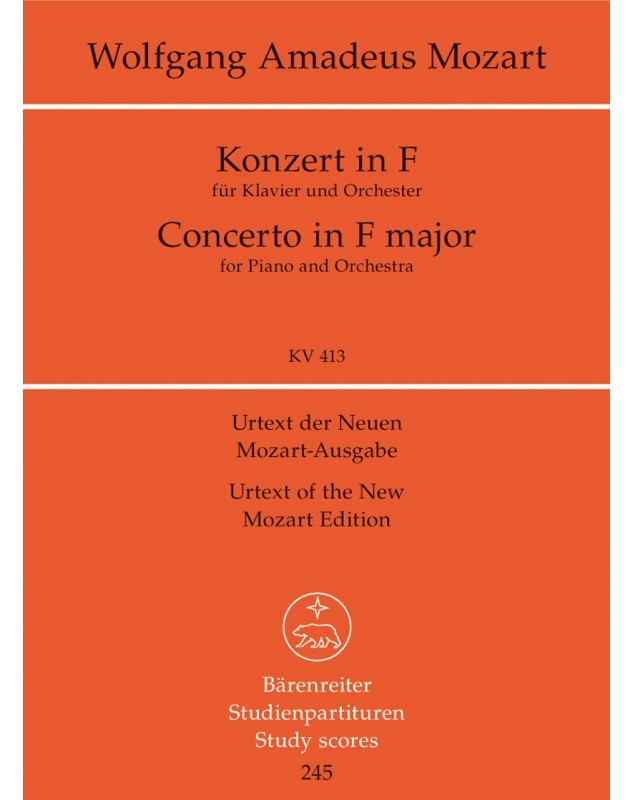 Wolfgang Amadeus Mozart

Konzert in F
für Klavier und Orchester
Concerto in F major
for Piano and Orchestra

KV 413

Urtext der Neuen
Mozart-Ausgabe
Urtext of the New
Mozart Edition

Bärenreiter
Studienpartituren
Study scores
245